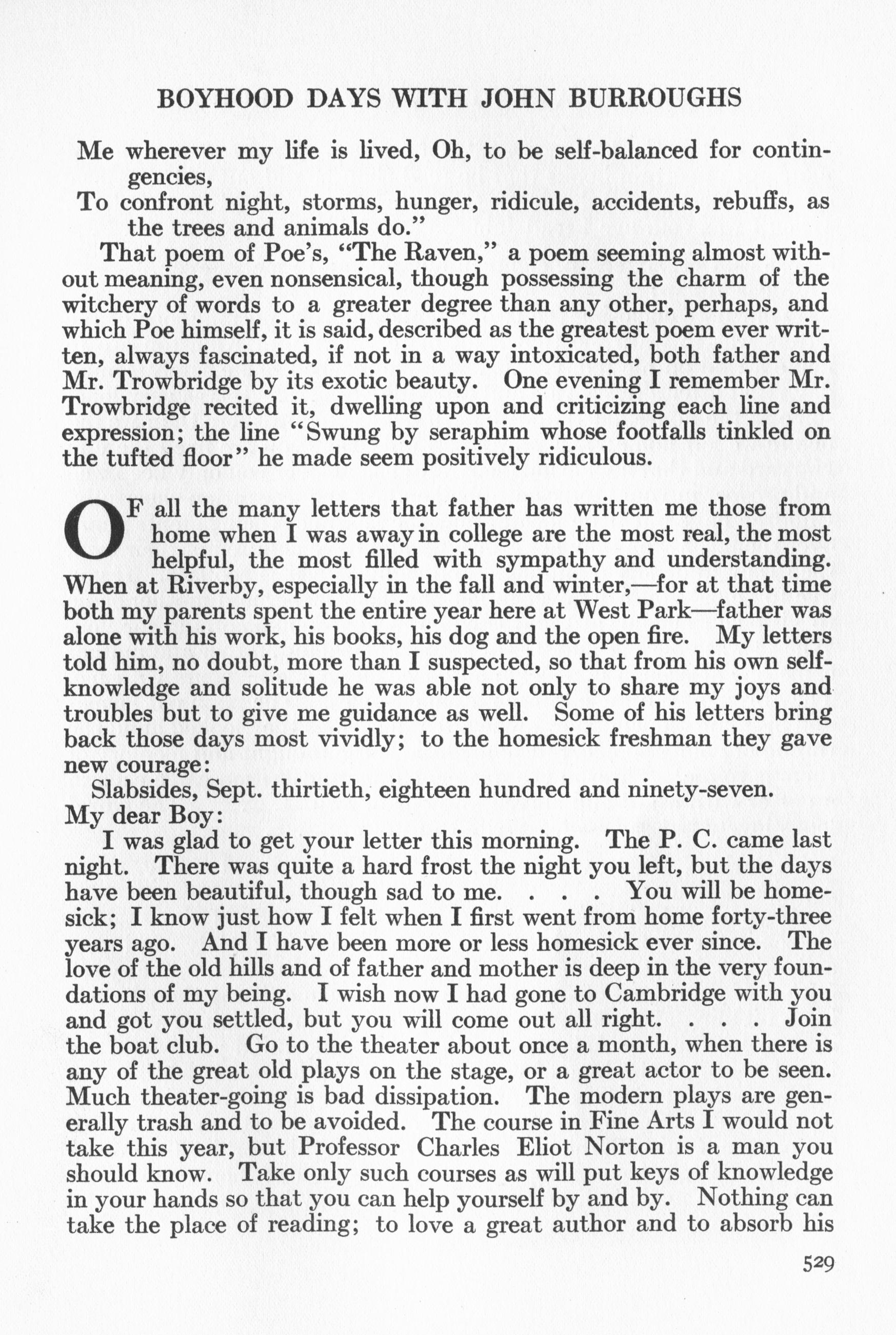 BOYHOOD DAYS WITH JOHN BURROUGHS

Me wherever my life is lived, Oh, to be self-balanced for contingencies,
To confront night, storms, hunger, ridicule, accidents, rebuffs, as the trees and animals do."

That poem of Poe's, "The Raven," a poem seeming almost without meaning, even nonsensical, though possessing the charm of the witchery of words to a greater degree than any other, perhaps, and which Poe himself, it is said, described as the greatest poem ever written, always fascinated, if not in a way intoxicated, both father and Mr. Trowbridge by its exotic beauty. One evening I remember Mr. Trowbridge recited it, dwelling upon and criticizing each line and expression; the line "Swung by seraphim whose footfalls tinkled on the tufted floor" he made seem positively ridiculous.

OF all the many letters that father has written me those from home when I was away in college are the most real, the most helpful, the most filled with sympathy and understanding. When at Riverby, especially in the fall and winter,—for at that time both my parents spent the entire year here at West Park—father was alone with his work, his books, his dog and the open fire. My letters told him, no doubt, more than I suspected, so that from his own self-knowledge and solitude he was able not only to share my joys and troubles but to give me guidance as well. Some of his letters bring back those days most vividly; to the homesick freshman they gave new courage:

Slabsides, Sept. thirtieth, eighteen hundred and ninety-seven.

My dear Boy:

I was glad to get your letter this morning. The P. C. came last night. There was quite a hard frost the night you left, but the days have been beautiful, though sad to me. . . . You will be homesick; I know just how I felt when I first went from home forty-three years ago. And I have been more or less homesick ever since. The love of the old hills and of father and mother is deep in the very foundations of my being. I wish now I had gone to Cambridge with you and got you settled, but you will come out all right. . . . Join the boat club. Go to the theater about once a month, when there is any of the great old plays on the stage, or a great actor to be seen. Much theater-going is bad dissipation. The modern plays are generally trash and to be avoided. The course in Fine Arts I would not take this year, but Professor Charles Eliot Norton is a man you should know. Take only such courses as will put keys of knowledge in your hands so that you can help yourself by and by. Nothing can take the place of reading; to love a great author and to absorb his

529